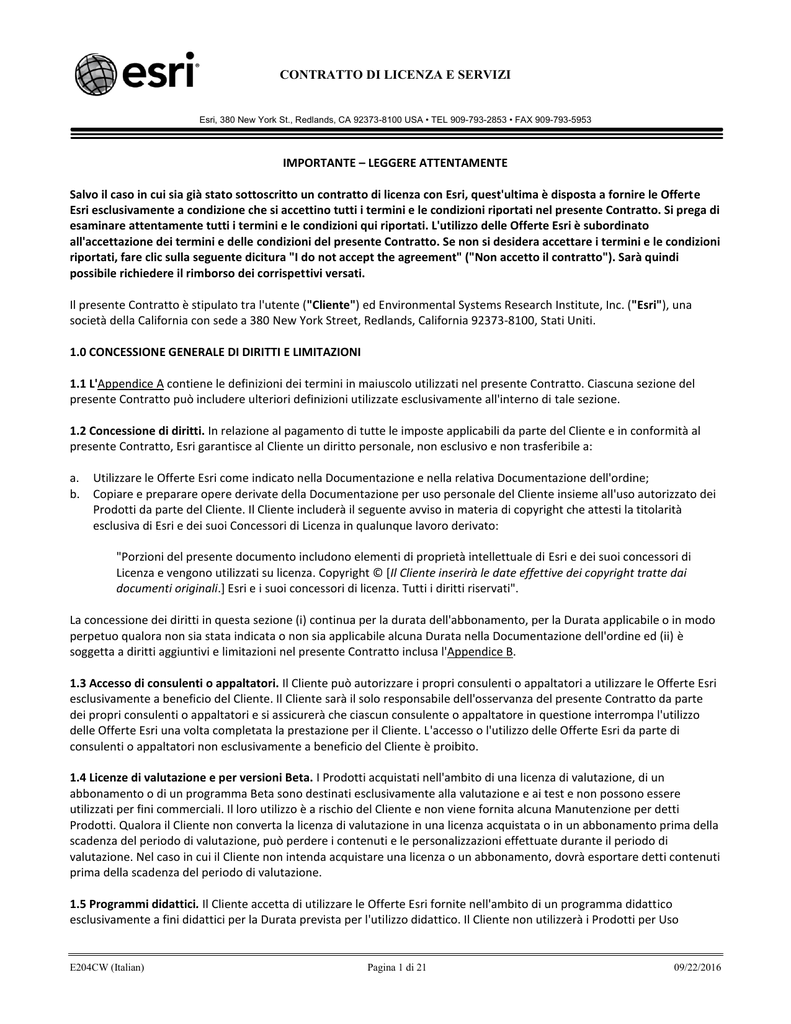 esri

CONTRATTO DI LICENZA E SERVIZI

Esri, 380 New York St., Redlands, CA 92373-8100 USA • TEL 909-793-2853 • FAX 909-793-5953

IMPORTANTE – LEGGERE ATTENTAMENTE

Salvo il caso in cui sia già stato sottoscritto un contratto di licenza con Esri, quest'ultima è disposta a fornire le Offerte Esri esclusivamente a condizione che si accettino tutti i termini e le condizioni riportati nel presente Contratto. Si prega di esaminare attentamente tutti i termini e le condizioni qui riportati. L'utilizzo delle Offerte Esri è subordinato all'accettazione dei termini e delle condizioni del presente Contratto. Se non si desidera accettare i termini e le condizioni riportati, fare clic sulla seguente dicitura "I do not accept the agreement" ("Non accetto il contratto"). Sarà quindi possibile richiedere il rimborso dei corrispettivi versati.

Il presente Contratto è stipulato tra l'utente ("Cliente") ed Environmental Systems Research Institute, Inc. ("Esri"), una società della California con sede a 380 New York Street, Redlands, California 92373-8100, Stati Uniti.

1.0 CONCESSIONE GENERALE DI DIRITTI E LIMITAZIONI

1.1 L'Appendice A contiene le definizioni dei termini in maiuscolo utilizzati nel presente Contratto. Ciascuna sezione del presente Contratto può includere ulteriori definizioni utilizzate esclusivamente all'interno di tale sezione.

1.2 Concessione di diritti. In relazione al pagamento di tutte le imposte applicabili da parte del Cliente e in conformità al presente Contratto, Esri garantisce al Cliente un diritto personale, non esclusivo e non trasferibile a:

a. Utilizzare le Offerte Esri come indicato nella Documentazione e nella relativa Documentazione dell'ordine;
b. Copiare e preparare opere derivate della Documentazione per uso personale del Cliente insieme all'uso autorizzato dei Prodotti da parte del Cliente. Il Cliente includerà il seguente avviso in materia di copyright che attesti la titolarità esclusiva di Esri e dei suoi Concessori di Licenza in qualunque lavoro derivato:

"Porzioni del presente documento includono elementi di proprietà intellettuale di Esri e dei suoi concessori di Licenza e vengono utilizzati su licenza. Copyright © [Il Cliente inserirà le date effettive dei copyright tratte dai documenti originali.] Esri e i suoi concessori di licenza. Tutti i diritti riservati".

La concessione dei diritti in questa sezione (i) continua per la durata dell'abbonamento, per la Durata applicabile o in modo perpetuo qualora non sia stata indicata o non sia applicabile alcuna Durata nella Documentazione dell'ordine ed (ii) è soggetta a diritti aggiuntivi e limitazioni nel presente Contratto inclusa l'Appendice B.

1.3 Accesso di consulenti o appaltatori. Il Cliente può autorizzare i propri consulenti o appaltatori a utilizzare le Offerte Esri esclusivamente a beneficio del Cliente. Il Cliente sarà il solo responsabile dell'osservanza del presente Contratto da parte dei propri consulenti o appaltatori e si assicurerà che ciascun consulente o appaltatore in questione interrompa l'utilizzo delle Offerte Esri una volta completata la prestazione per il Cliente. L'accesso o l'utilizzo delle Offerte Esri da parte di consulenti o appaltatori non esclusivamente a beneficio del Cliente è proibito.

1.4 Licenze di valutazione e per versioni Beta. I Prodotti acquistati nell'ambito di una licenza di valutazione, di un abbonamento o di un programma Beta sono destinati esclusivamente alla valutazione e ai test e non possono essere utilizzati per fini commerciali. Il loro utilizzo è a rischio del Cliente e non viene fornita alcuna Manutenzione per detti Prodotti. Qualora il Cliente non converta la licenza di valutazione in una licenza acquistata o in un abbonamento prima della scadenza del periodo di valutazione, può perdere i contenuti e le personalizzazioni effettuate durante il periodo di valutazione. Nel caso in cui il Cliente non intenda acquistare una licenza o un abbonamento, dovrà esportare detti contenuti prima della scadenza del periodo di valutazione.

1.5 Programmi didattici. Il Cliente accetta di utilizzare le Offerte Esri fornite nell'ambito di un programma didattico esclusivamente a fini didattici per la Durata prevista per l'utilizzo didattico. Il Cliente non utilizzerà i Prodotti per Uso

E204CW (Italian)    Pagina 1 di 21    09/22/2016